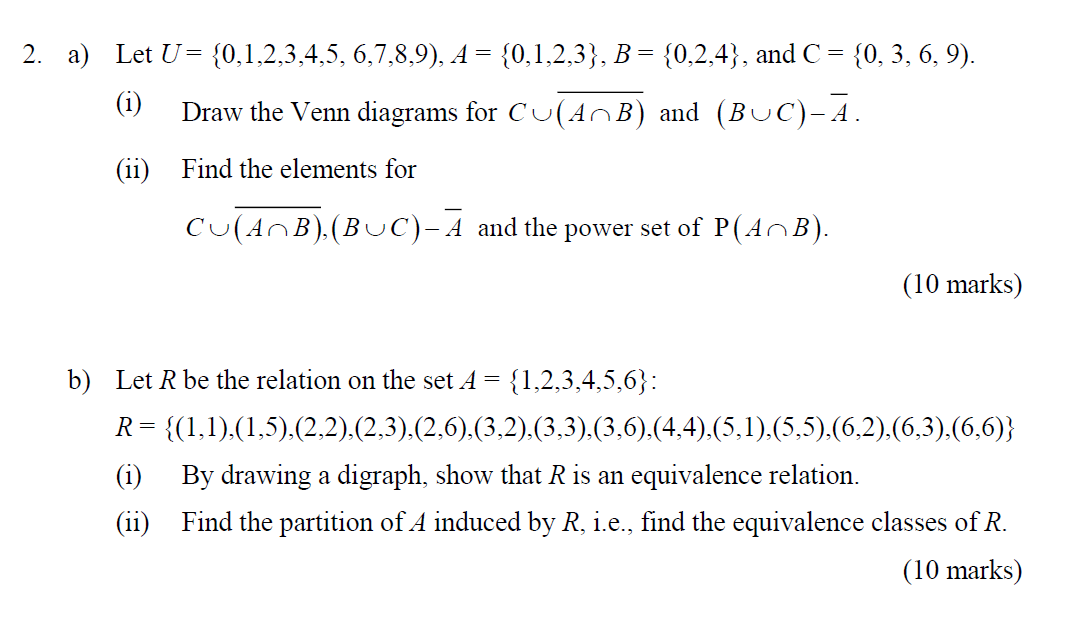 2. a) Let $U = \{0,1,2,3,4,5, 6,7,8,9)$, $A = \{0,1,2,3\}$, $B = \{0,2,4\}$, and $C = \{0, 3, 6, 9)$.

(i) Draw the Venn diagrams for $C \cup \overline{(A \cap B)}$ and $(B \cup C) - \overline{A}$.

(ii) Find the elements for

$C \cup \overline{(A \cap B)}, (B \cup C) - \overline{A}$ and the power set of $P(A \cap B)$.

(10 marks)

b) Let $R$ be the relation on the set $A = \{1,2,3,4,5,6\}$:

$R = \{(1,1),(1,5),(2,2),(2,3),(2,6),(3,2),(3,3),(3,6),(4,4),(5,1),(5,5),(6,2),(6,3),(6,6)\}$

(i) By drawing a digraph, show that $R$ is an equivalence relation.

(ii) Find the partition of $A$ induced by $R$, i.e., find the equivalence classes of $R$.

(10 marks)